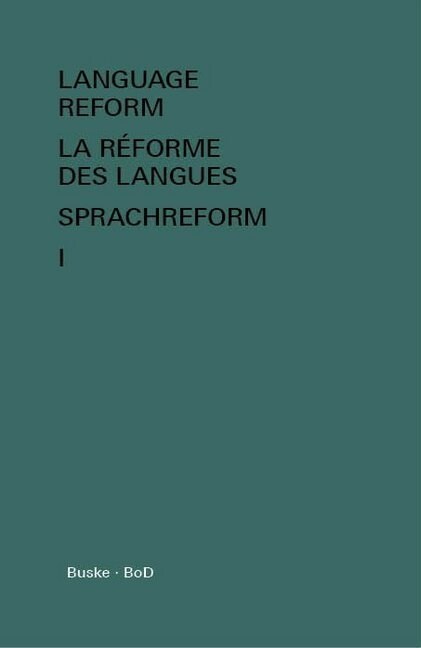 LANGUAGE REFORM

LA RÉFORME DES LANGUES

SPRACHREFORM

I

Buske · BoD